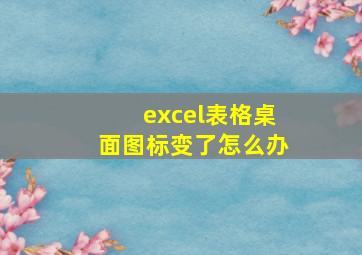 excel表格桌面图标变了怎么办